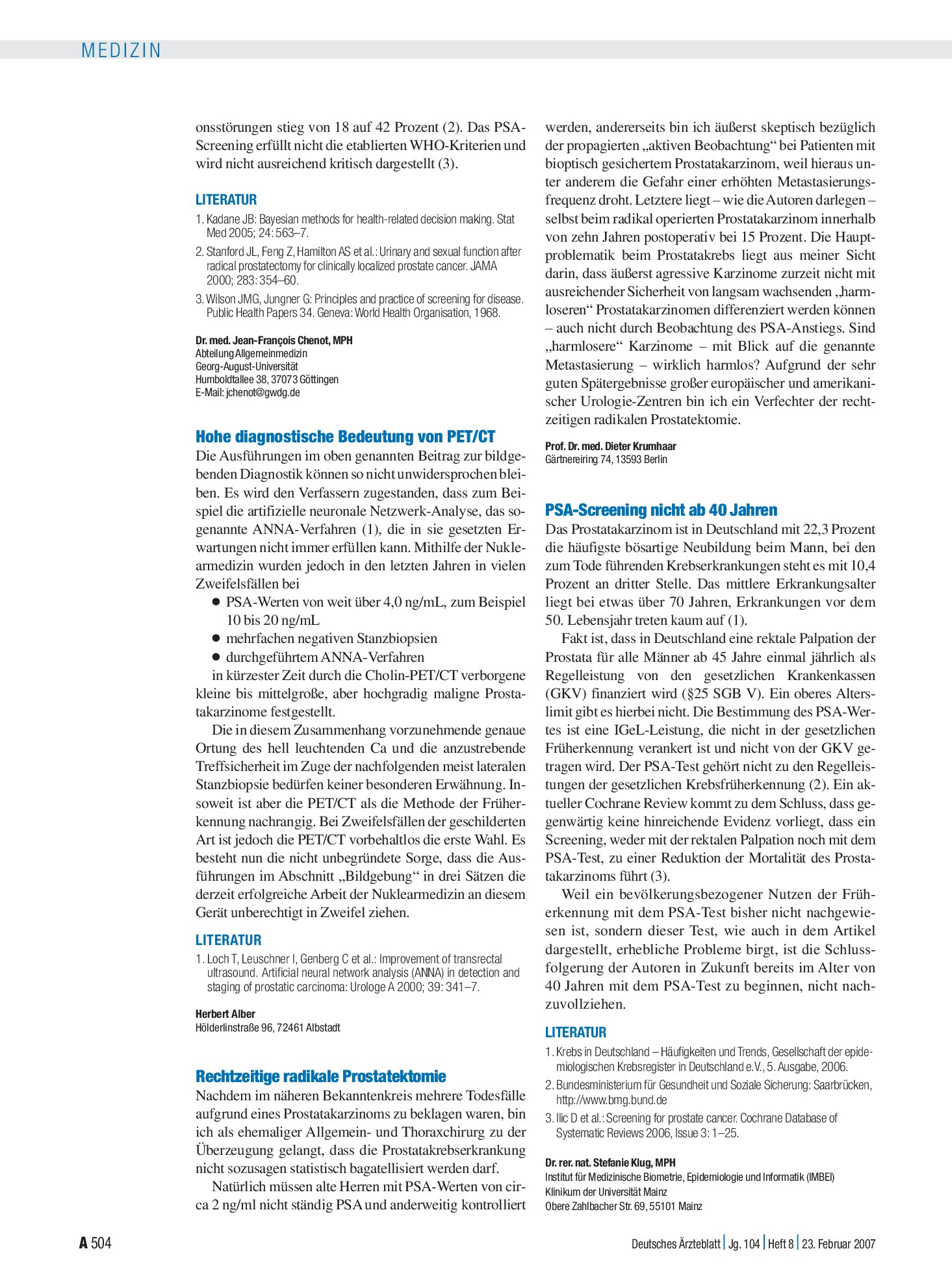 MEDIZIN

onsstörungen stieg von 18 auf 42 Prozent (2). Das PSA-Screening erfüllt nicht die etablierten WHO-Kriterien und wird nicht ausreichend kritisch dargestellt (3).

LITERATUR

1. Kadane JB: Bayesian methods for health-related decision making. Stat Med 2005; 24: 563–7.

2. Stanford JL, Feng Z, Hamilton AS et al.: Urinary and sexual function after radical prostatectomy for clinically localized prostate cancer. JAMA 2000; 283: 354–60.

3. Wilson JMG, Jungner G: Principles and practice of screening for disease. Public Health Papers 34. Geneva: World Health Organisation, 1968.

Dr. med. Jean-François Chenot, MPH
Abteilung Allgemeinmedizin
Georg-August-Universität
Humboldtallee 38, 37073 Göttingen
E-Mail: jchenot@gwdg.de

Hohe diagnostische Bedeutung von PET/CT

Die Ausführungen im oben genannten Beitrag zur bildgebenden Diagnostik können so nicht unwidersprochen bleiben. Es wird den Verfassern zugestanden, dass zum Beispiel die artifizielle neuronale Netzwerk-Analyse, das sogenannte ANNA-Verfahren (1), die in sie gesetzten Erwartungen nicht immer erfüllen kann. Mithilfe der Nuklearmedizin wurden jedoch in den letzten Jahren in vielen Zweifelsfällen bei

• PSA-Werten von weit über 4,0 ng/mL, zum Beispiel 10 bis 20 ng/mL
• mehrfachen negativen Stanzbiopsien
• durchgeführtem ANNA-Verfahren

in kürzester Zeit durch die Cholin-PET/CT verborgene kleine bis mittelgroße, aber hochgradig maligne Prostatakarzinome festgestellt.

Die in diesem Zusammenhang vorzunehmende genaue Ortung des hell leuchtenden Ca und die anzustrebende Treffsicherheit im Zuge der nachfolgenden meist lateralen Stanzbiopsie bedürfen keiner besonderen Erwähnung. Insoweit ist aber die PET/CT als die Methode der Früherkennung nachrangig. Bei Zweifelsfällen der geschilderten Art ist jedoch die PET/CT vorbehaltlos die erste Wahl. Es besteht nun die nicht unbegründete Sorge, dass die Ausführungen im Abschnitt „Bildgebung“ in drei Sätzen die derzeit erfolgreiche Arbeit der Nuklearmedizin an diesem Gerät unberechtigt in Zweifel ziehen.

LITERATUR

1. Loch T, Leuschner I, Genberg C et al.: Improvement of transrectal ultrasound. Artificial neural network analysis (ANNA) in detection and staging of prostatic carcinoma: Urologe A 2000; 39: 341–7.

Herbert Alber
Hölderlinstraße 96, 72461 Albstadt

Rechtzeitige radikale Prostatektomie

Nachdem im näheren Bekanntenkreis mehrere Todesfälle aufgrund eines Prostatakarzinoms zu beklagen waren, bin ich als ehemaliger Allgemein- und Thoraxchirurg zu der Überzeugung gelangt, dass die Prostatakrebserkrankung nicht sozusagen statistisch bagatellisiert werden darf.

Natürlich müssen alte Herren mit PSA-Werten von circa 2 ng/ml nicht ständig PSA und anderweitig kontrolliert werden, andererseits bin ich äußerst skeptisch bezüglich der propagierten „aktiven Beobachtung“ bei Patienten mit bioptisch gesichertem Prostatakarzinom, weil hieraus unter anderem die Gefahr einer erhöhten Metastasierungsfrequenz droht. Letztere liegt – wie die Autoren darlegen – selbst beim radikal operierten Prostatakarzinom innerhalb von zehn Jahren postoperativ bei 15 Prozent. Die Hauptproblematik beim Prostatakrebs liegt aus meiner Sicht darin, dass äußerst agressive Karzinome zurzeit nicht mit ausreichender Sicherheit von langsam wachsenden „harmloseren“ Prostatakarzinomen differenziert werden können – auch nicht durch Beobachtung des PSA-Anstiegs. Sind „harmlosere“ Karzinome – mit Blick auf die genannte Metastasierung – wirklich harmlos? Aufgrund der sehr guten Spätergebnisse großer europäischer und amerikanischer Urologie-Zentren bin ich ein Verfechter der rechtzeitigen radikalen Prostatektomie.

Prof. Dr. med. Dieter Krumhaar
Gärtnereiring 74, 13593 Berlin

PSA-Screening nicht ab 40 Jahren

Das Prostatakarzinom ist in Deutschland mit 22,3 Prozent die häufigste bösartige Neubildung beim Mann, bei den zum Tode führenden Krebserkrankungen steht es mit 10,4 Prozent an dritter Stelle. Das mittlere Erkrankungsalter liegt bei etwas über 70 Jahren, Erkrankungen vor dem 50. Lebensjahr treten kaum auf (1).

Fakt ist, dass in Deutschland eine rektale Palpation der Prostata für alle Männer ab 45 Jahre einmal jährlich als Regelleistung von den gesetzlichen Krankenkassen (GKV) finanziert wird (§25 SGB V). Ein oberes Alterslimit gibt es hierbei nicht. Die Bestimmung des PSA-Wertes ist eine IGeL-Leistung, die nicht in der gesetzlichen Früherkennung verankert ist und nicht von der GKV getragen wird. Der PSA-Test gehört nicht zu den Regelleistungen der gesetzlichen Krebsfrüherkennung (2). Ein aktueller Cochrane Review kommt zu dem Schluss, dass gegenwärtig keine hinreichende Evidenz vorliegt, dass ein Screening, weder mit der rektalen Palpation noch mit dem PSA-Test, zu einer Reduktion der Mortalität des Prostatakarzinoms führt (3).

Weil ein bevölkerungsbezogener Nutzen der Früherkennung mit dem PSA-Test bisher nicht nachgewiesen ist, sondern dieser Test, wie auch in dem Artikel dargestellt, erhebliche Probleme birgt, ist die Schlussfolgerung der Autoren in Zukunft bereits im Alter von 40 Jahren mit dem PSA-Test zu beginnen, nicht nachzuvollziehen.

LITERATUR

1. Krebs in Deutschland – Häufigkeiten und Trends, Gesellschaft der epidemiologischen Krebsregister in Deutschland e.V., 5. Ausgabe, 2006.

2. Bundesministerium für Gesundheit und Soziale Sicherung: Saarbrücken, http://www.bmg.bund.de

3. Ilic D et al.: Screening for prostate cancer. Cochrane Database of Systematic Reviews 2006, Issue 3: 1–25.

Dr. rer. nat. Stefanie Klug, MPH
Institut für Medizinische Biometrie, Epidemiologie und Informatik (IMBEI)
Klinikum der Universität Mainz
Obere Zahlbacher Str. 69, 55101 Mainz

A 504

Deutsches Ärzteblatt | Jg. 104 | Heft 8 | 23. Februar 2007